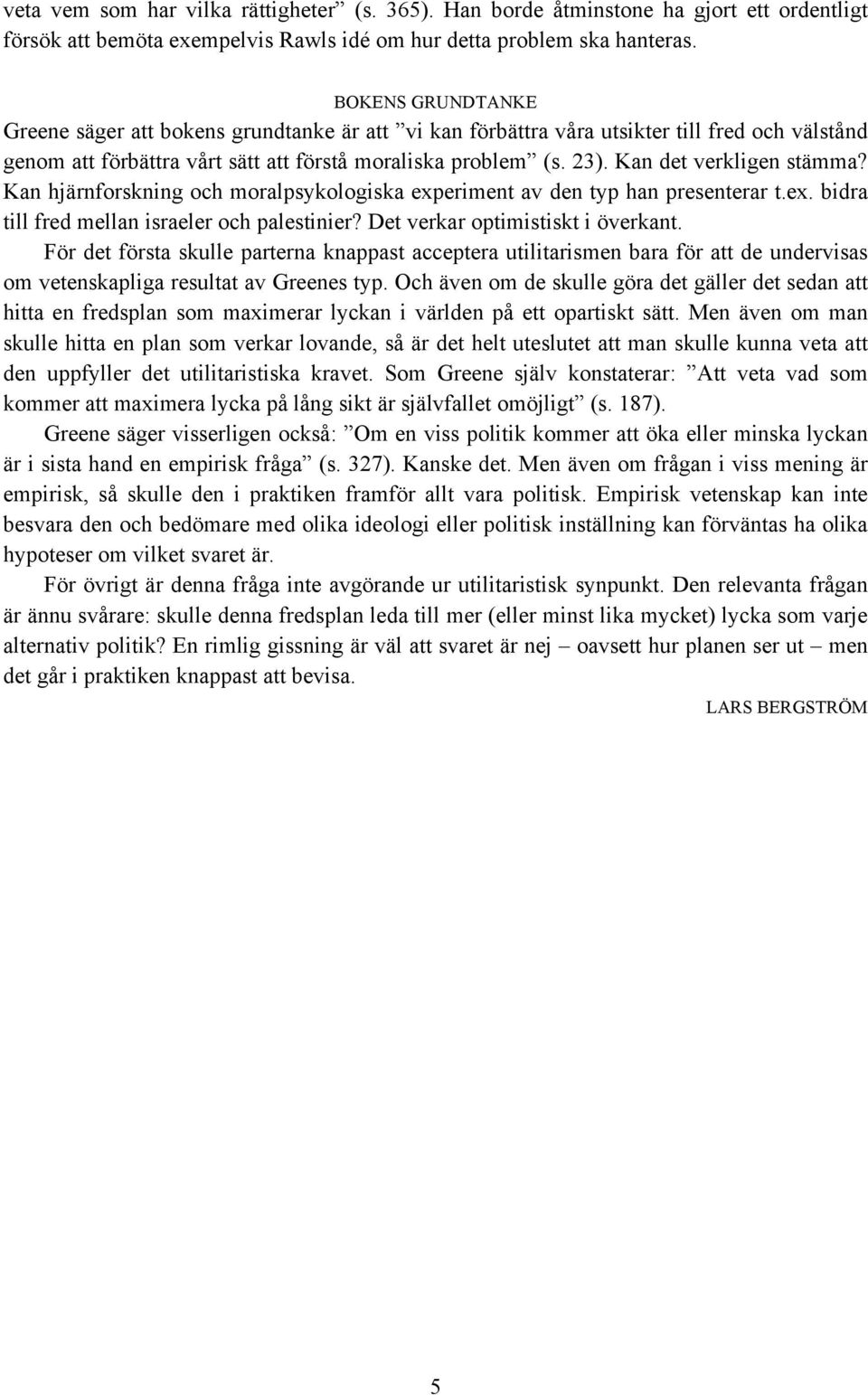 veta vem som har vilka rättigheter” (s. 365). Han borde åtminstone ha gjort ett ordentligt försök att bemöta exempelvis Rawls idé om hur detta problem ska hanteras.

BOKENS GRUNDTANKE

Greene säger att bokens grundtanke är att ”vi kan förbättra våra utsikter till fred och välstånd genom att förbättra vårt sätt att förstå moraliska problem” (s. 23). Kan det verkligen stämma? Kan hjärnforskning och moralpsykologiska experiment av den typ han presenterar t.ex. bidra till fred mellan israeler och palestinier? Det verkar optimistiskt i överkant.

För det första skulle parterna knappast acceptera utilitarismen bara för att de undervisas om vetenskapliga resultat av Greenes typ. Och även om de skulle göra det gäller det sedan att hitta en fredsplan som maximerar lyckan i världen på ett opartiskt sätt. Men även om man skulle hitta en plan som verkar lovande, så är det helt uteslutet att man skulle kunna veta att den uppfyller det utilitaristiska kravet. Som Greene själv konstaterar: ”Att veta vad som kommer att maximera lycka på lång sikt är självfallet omöjligt” (s. 187).

Greene säger visserligen också: ”Om en viss politik kommer att öka eller minska lyckan är i sista hand en empirisk fråga” (s. 327). Kanske det. Men även om frågan i viss mening är empirisk, så skulle den i praktiken framför allt vara politisk. Empirisk vetenskap kan inte besvara den och bedömare med olika ideologi eller politisk inställning kan förväntas ha olika hypoteser om vilket svaret är.

För övrigt är denna fråga inte avgörande ur utilitaristisk synpunkt. Den relevanta frågan är ännu svårare: skulle denna fredsplan leda till mer (eller minst lika mycket) lycka som varje alternativ politik? En rimlig gissning är väl att svaret är nej – oavsett hur planen ser ut – men det går i praktiken knappast att bevisa.

LARS BERGSTRÖM

5